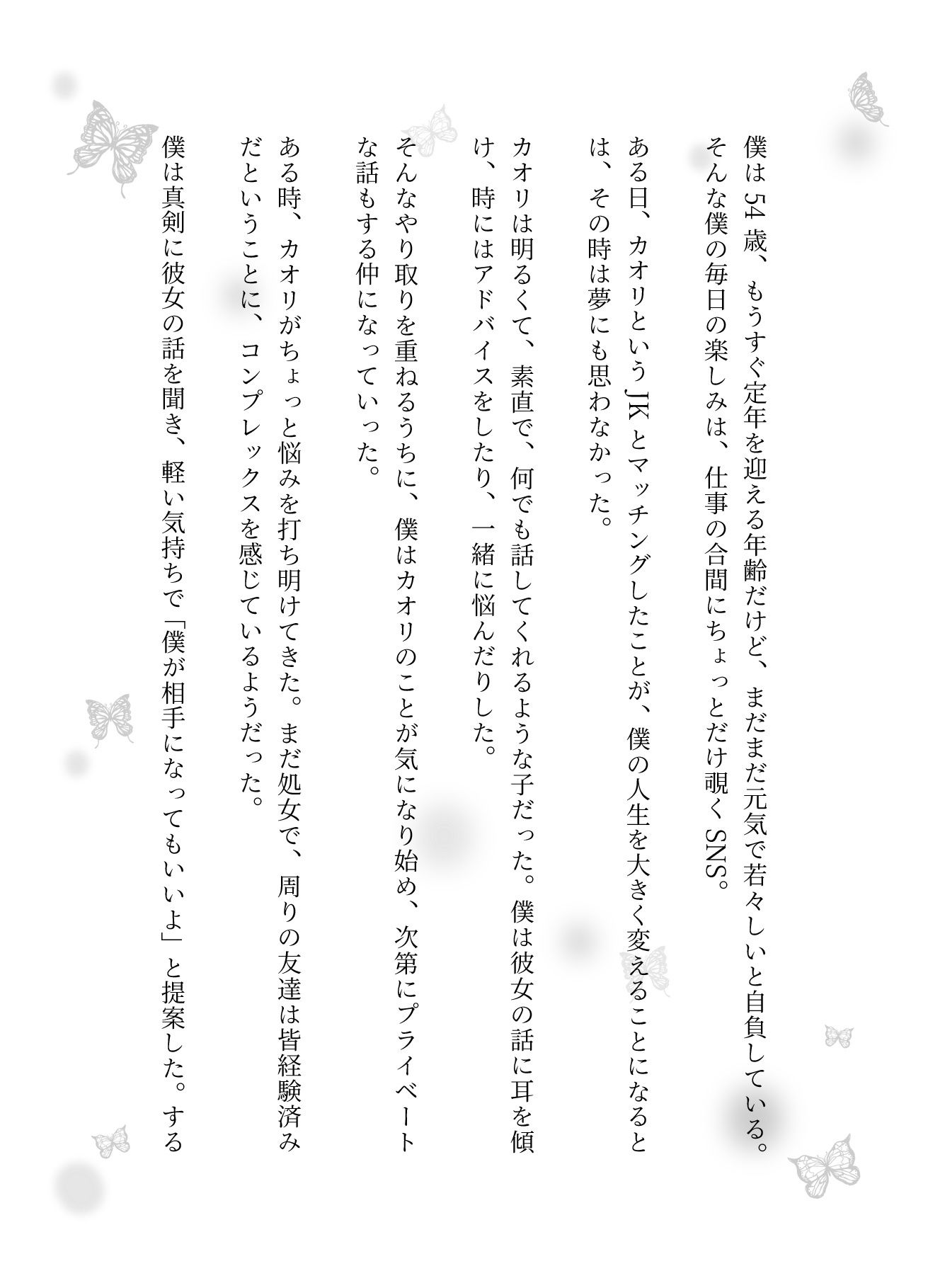 僕は54歳、もうすぐ定年を迎える年齢だけど、まだまだ元気で若々しいと自負している。そんな僕の毎日の楽しみは、仕事の合間にちょっとだけ覗くSNS。

ある日、カオリというJKとマッチングしたことが、僕の人生を大きく変えることになるとは、その時は夢にも思わなかった。

カオリは明るくて、素直で、何でも話してくれるような子だった。僕は彼女の話に耳を傾け、時にはアドバイスをしたり、一緒に悩んだりした。

そんなやり取りを重ねるうちに、僕はカオリのことが気になり始め、次第にプライベートな話もする仲になっていった。

ある時、カオリがちょっと悩みを打ち明けてきた。まだ処女で、周りの友達は皆経験済みだということに、コンプレックスを感じているようだった。

僕は真剣に彼女の話を聞き、軽い気持ちで「僕が相手になってもいいよ」と提案した。する